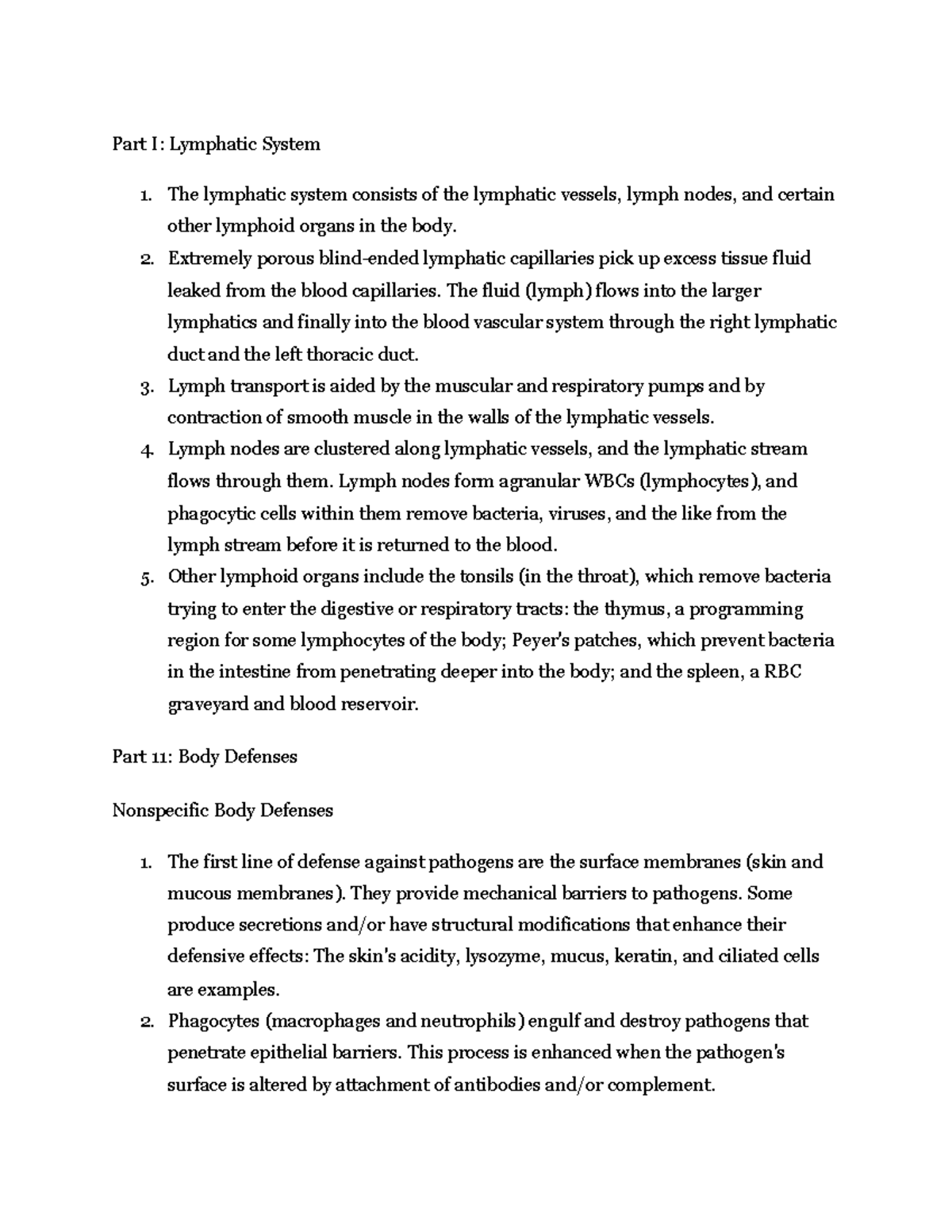 Part I: Lymphatic System

1. The lymphatic system consists of the lymphatic vessels, lymph nodes, and certain other lymphoid organs in the body.
2. Extremely porous blind-ended lymphatic capillaries pick up excess tissue fluid leaked from the blood capillaries. The fluid (lymph) flows into the larger lymphatics and finally into the blood vascular system through the right lymphatic duct and the left thoracic duct.
3. Lymph transport is aided by the muscular and respiratory pumps and by contraction of smooth muscle in the walls of the lymphatic vessels.
4. Lymph nodes are clustered along lymphatic vessels, and the lymphatic stream flows through them. Lymph nodes form agranular WBCs (lymphocytes), and phagocytic cells within them remove bacteria, viruses, and the like from the lymph stream before it is returned to the blood.
5. Other lymphoid organs include the tonsils (in the throat), which remove bacteria trying to enter the digestive or respiratory tracts: the thymus, a programming region for some lymphocytes of the body; Peyer's patches, which prevent bacteria in the intestine from penetrating deeper into the body; and the spleen, a RBC graveyard and blood reservoir.

Part 11: Body Defenses

Nonspecific Body Defenses

1. The first line of defense against pathogens are the surface membranes (skin and mucous membranes). They provide mechanical barriers to pathogens. Some produce secretions and/or have structural modifications that enhance their defensive effects: The skin's acidity, lysozyme, mucus, keratin, and ciliated cells are examples.
2. Phagocytes (macrophages and neutrophils) engulf and destroy pathogens that penetrate epithelial barriers. This process is enhanced when the pathogen's surface is altered by attachment of antibodies and/or complement.